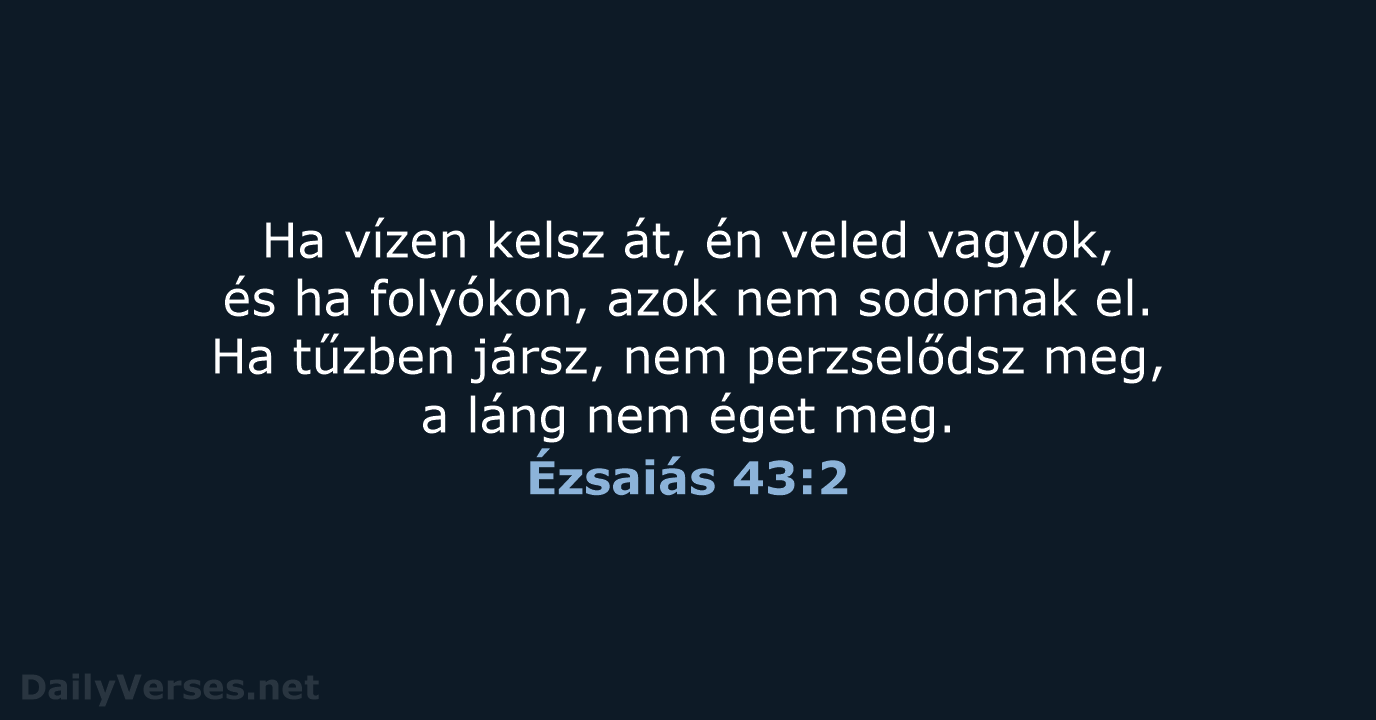 Ha vízen kelsz át, én veled vagyok, és ha folyókon, azok nem sodornak el. Ha tűzben jársz, nem perzselődsz meg, a láng nem éget meg.
Ézsaiás 43:2

DailyVerses.net